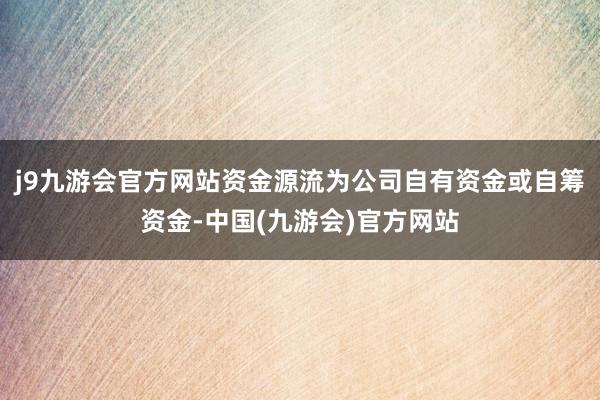 j9九游会官方网站资金源流为公司自有资金或自筹资金-中国(九游会)官方网站